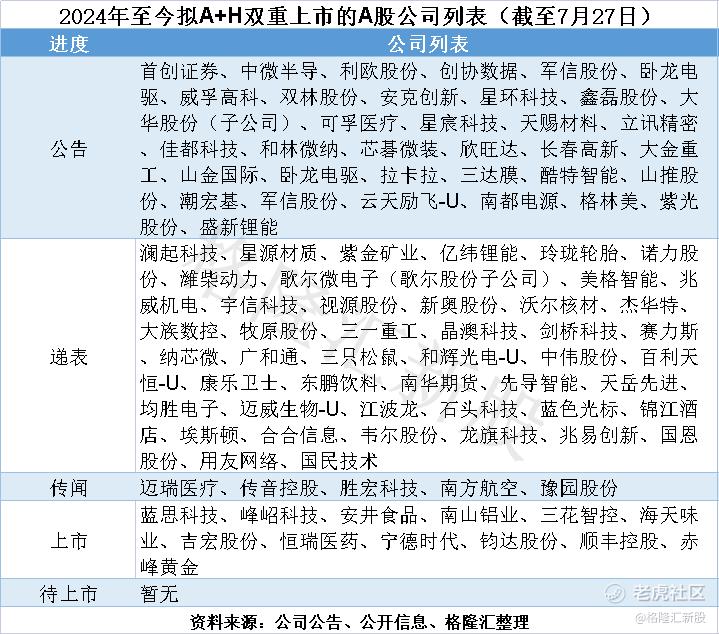 2024年至今拟A+H双重上市的A股公司列表（截至7月27日）

| 进度 | 公司列表 |
|---|---|
| 公告 | 首创证券、中微半导、利欧股份、创协数据、军信股份、卧龙电驱、威孚高科、双林股份、安克创新、星环科技、鑫磊股份、大华股份（子公司）、可孚医疗、星宸科技、天赐材料、立讯精密、佳都科技、和林微纳、芯碁微装、欣旺达、长春高新、大金重工、山金国际、卧龙电驱、拉卡拉、三达膜、酷特智能、山推股份、潮宏基、军信股份、云天励飞-U、南都电源、格林美、紫光股份、盛新锂能 |
| 递表 | 澜起科技、星源材质、紫金矿业、亿纬锂能、玲珑轮胎、诺力股份、潍柴动力、歌尔微电子（歌尔股份子公司）、美格智能、兆威机电、宇信科技、视源股份、新奥股份、沃尔核材、杰华特、大族数控、牧原股份、三一重工、晶澳科技、剑桥科技、赛力斯、纳芯微、广和通、三只松鼠、和辉光电-U、中伟股份、百利天恒-U、康乐卫士、东鹏饮料、南华期货、先导智能、天岳先进、均胜电子、迈威生物-U、江波龙、石头科技、蓝色光标、锦江酒店、埃斯顿、合合信息、韦尔股份、龙旗科技、兆易创新、国恩股份、用友网络、国民技术 |
| 传闻 | 迈瑞医疗、传音控股、胜宏科技、南方航空、豫园股份 |
| 上市 | 蓝思科技、峰岹科技、安井食品、南山铝业、三花智控、海天味业、吉宏股份、恒瑞医药、宁德时代、钧达股份、顺丰控股、赤峰黄金 |
| 待上市 | 暂无 |

资料来源：公司公告、公开信息、格隆汇整理

老虎社区
@格隆汇新股